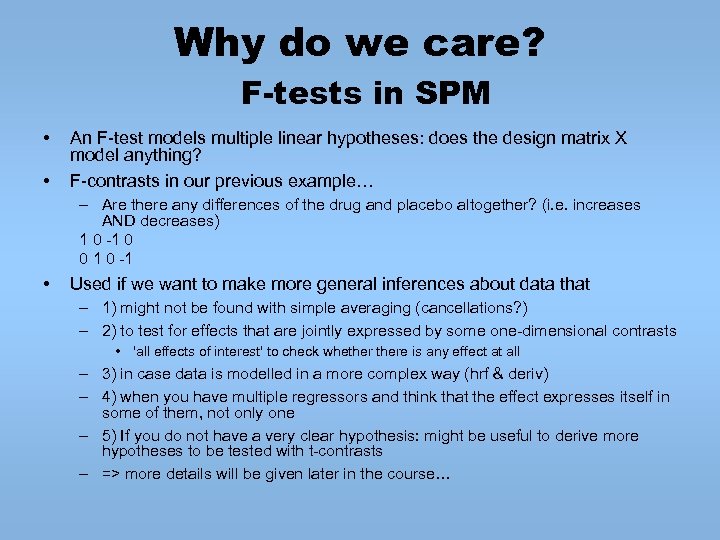 Why do we care?
F-tests in SPM

• An F-test models multiple linear hypotheses: does the design matrix X model anything?
• F-contrasts in our previous example…
– Are there any differences of the drug and placebo altogether? (i.e. increases AND decreases)
1 0 -1 0
0 1 0 -1
• Used if we want to make more general inferences about data that
– 1) might not be found with simple averaging (cancellations?)
– 2) to test for effects that are jointly expressed by some one-dimensional contrasts
• 'all effects of interest' to check whether there is any effect at all
– 3) in case data is modelled in a more complex way (hrf & deriv)
– 4) when you have multiple regressors and think that the effect expresses itself in some of them, not only one
– 5) If you do not have a very clear hypothesis: might be useful to derive more hypotheses to be tested with t-contrasts
– => more details will be given later in the course…